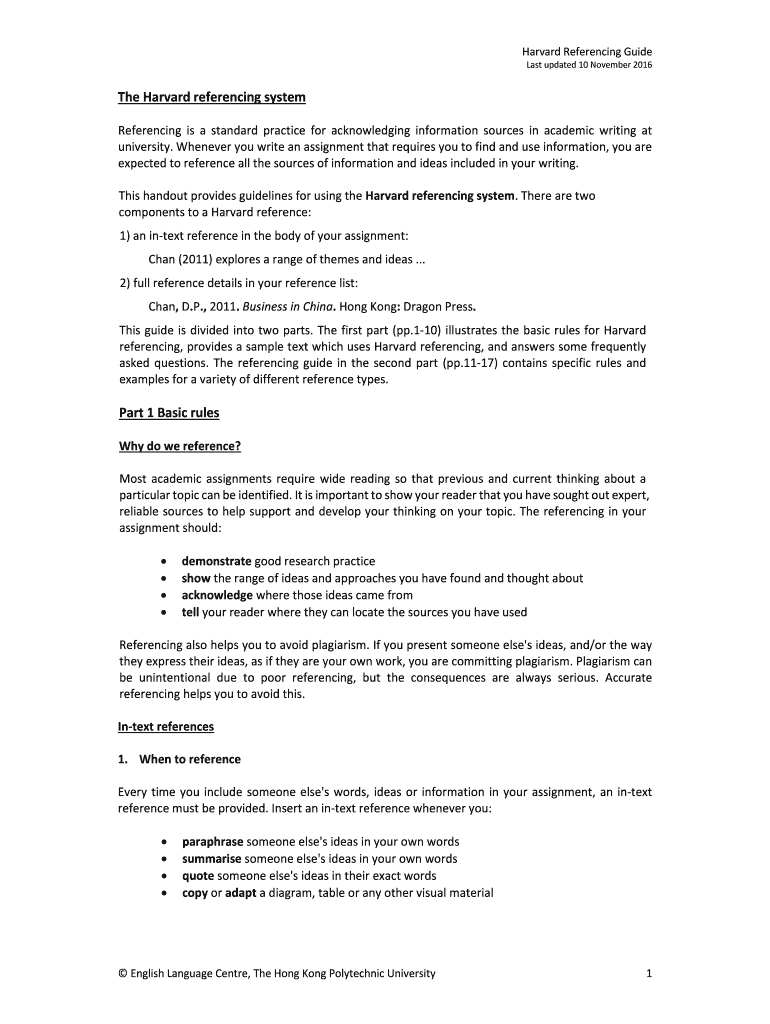 Harvard Referencing Guide
Last updated 10 November 2016

The Harvard referencing system

Referencing is a standard practice for acknowledging information sources in academic writing at university. Whenever you write an assignment that requires you to find and use information, you are expected to reference all the sources of information and ideas included in your writing.

This handout provides guidelines for using the Harvard referencing system. There are two components to a Harvard reference:

1) an in-text reference in the body of your assignment:

Chan (2011) explores a range of themes and ideas ...

2) full reference details in your reference list:

Chan, D.P., 2011. Business in China. Hong Kong: Dragon Press.

This guide is divided into two parts. The first part (pp.1-10) illustrates the basic rules for Harvard referencing, provides a sample text which uses Harvard referencing, and answers some frequently asked questions. The referencing guide in the second part (pp.11-17) contains specific rules and examples for a variety of different reference types.

Part 1 Basic rules

Why do we reference?

Most academic assignments require wide reading so that previous and current thinking about a particular topic can be identified. It is important to show your reader that you have sought out expert, reliable sources to help support and develop your thinking on your topic. The referencing in your assignment should:

• demonstrate good research practice
• show the range of ideas and approaches you have found and thought about
• acknowledge where those ideas came from
• tell your reader where they can locate the sources you have used

Referencing also helps you to avoid plagiarism. If you present someone else's ideas, and/or the way they express their ideas, as if they are your own work, you are committing plagiarism. Plagiarism can be unintentional due to poor referencing, but the consequences are always serious. Accurate referencing helps you to avoid this.

In-text references

1. When to reference

Every time you include someone else's words, ideas or information in your assignment, an in-text reference must be provided. Insert an in-text reference whenever you:

• paraphrase someone else's ideas in your own words
• summarise someone else's ideas in your own words
• quote someone else's ideas in their exact words
• copy or adapt a diagram, table or any other visual material

© English Language Centre, The Hong Kong Polytechnic University 1